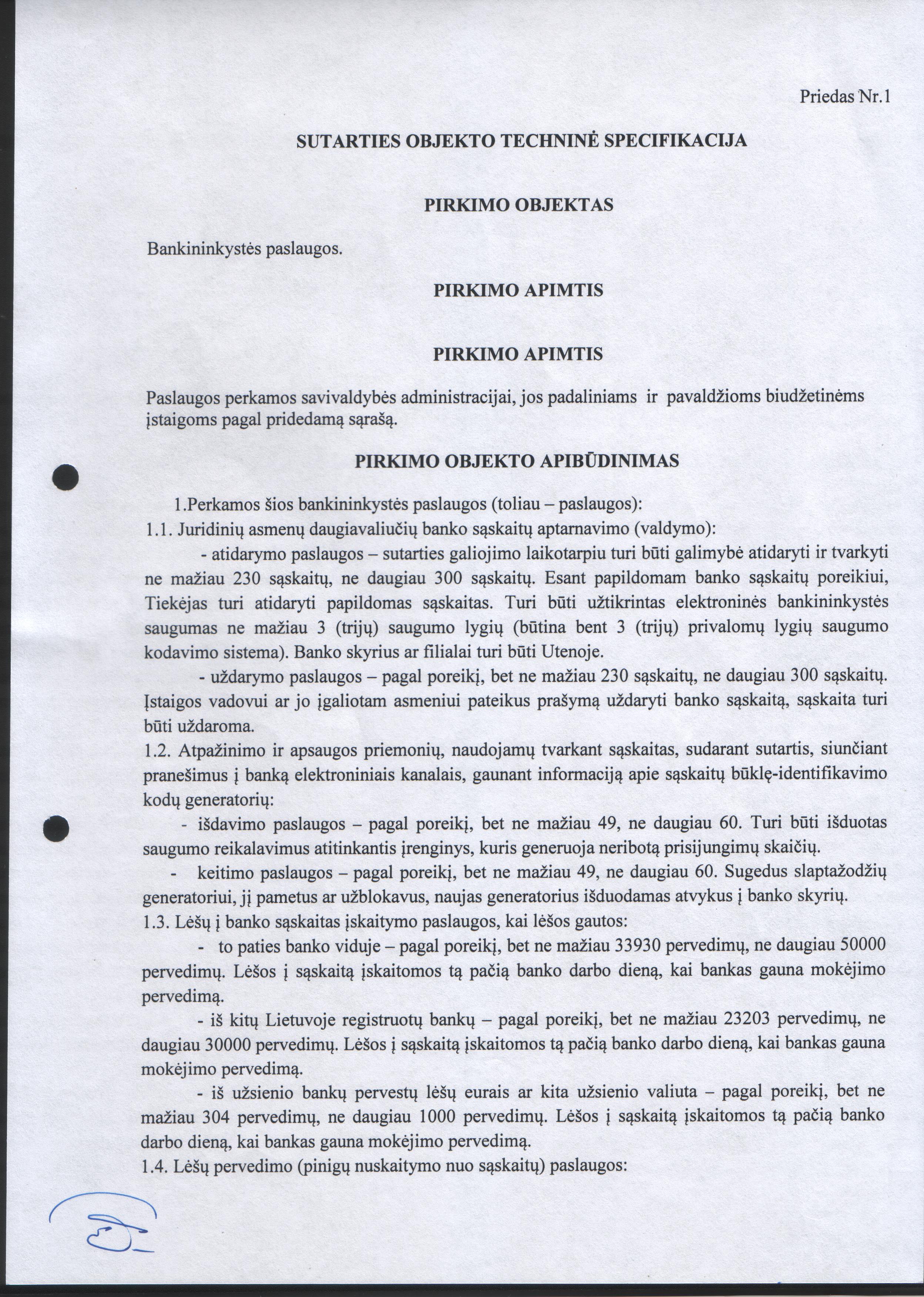 Priedas Nr.1

SUTARTIES OBJEKTO TECHNINĖ SPECIFIKACIJA

PIRKIMO OBJEKTAS

Bankininkystės paslaugos.

PIRKIMO APIMTIS

PIRKIMO APIMTIS

Paslaugos perkamos savivaldybės administracijai, jos padaliniams ir pavaldžioms biudžetinėms įstaigoms pagal pridedamą sąrašą.

PIRKIMO OBJEKTO APIBŪDINIMAS

1.Perkamos šios bankininkystės paslaugos (toliau – paslaugos):
1.1. Juridinių asmenų daugiavaliučių banko sąskaitų aptarnavimo (valdymo):

- atidarymo paslaugos – sutarties galiojimo laikotarpiu turi būti galimybė atidaryti ir tvarkyti ne mažiau 230 sąskaitų, ne daugiau 300 sąskaitų. Esant papildomam banko sąskaitų poreikiui, Tiekėjas turi atidaryti papildomas sąskaitas. Turi būti užtikrintas elektroninės bankininkystės saugumas ne mažiau 3 (trijų) saugumo lygių (būtina bent 3 (trijų) privalomų lygių saugumo kodavimo sistema). Banko skyrius ar filialai turi būti Utenoje.

- uždarymo paslaugos – pagal poreikį, bet ne mažiau 230 sąskaitų, ne daugiau 300 sąskaitų. Įstaigos vadovui ar jo įgaliotam asmeniui pateikus prašymą uždaryti banko sąskaitą, sąskaita turi būti uždaroma.
1.2. Atpažinimo ir apsaugos priemonių, naudojamų tvarkant sąskaitas, sudarant sutartis, siunčiant pranešimus į banką elektroniniais kanalais, gaunant informaciją apie sąskaitų būklę-identifikavimo kodų generatorių:

- išdavimo paslaugos – pagal poreikį, bet ne mažiau 49, ne daugiau 60. Turi būti išduotas saugumo reikalavimus atitinkantis įrenginys, kuris generuoja neribotą prisijungimų skaičių.

- keitimo paslaugos – pagal poreikį, bet ne mažiau 49, ne daugiau 60. Sugedus slaptažodžių generatoriui, jį pametus ar užblokavus, naujas generatorius išduodamas atvykus į banko skyrių.
1.3. Lėšų į banko sąskaitas įskaitymo paslaugos, kai lėšos gautos:

- to paties banko viduje – pagal poreikį, bet ne mažiau 33930 pervedimų, ne daugiau 50000 pervedimų. Lėšos į sąskaitą įskaitomos tą pačią banko darbo dieną, kai bankas gauna mokėjimo pervedimą.

- iš kitų Lietuvoje registruotų bankų – pagal poreikį, bet ne mažiau 23203 pervedimų, ne daugiau 30000 pervedimų. Lėšos į sąskaitą įskaitomos tą pačią banko darbo dieną, kai bankas gauna mokėjimo pervedimą.

- iš užsienio bankų pervestų lėšų eurais ar kita užsienio valiuta – pagal poreikį, bet ne mažiau 304 pervedimų, ne daugiau 1000 pervedimų. Lėšos į sąskaitą įskaitomos tą pačią banko darbo dieną, kai bankas gauna mokėjimo pervedimą.
1.4. Lėšų pervedimo (pinigų nuskaitymo nuo sąskaitų) paslaugos: